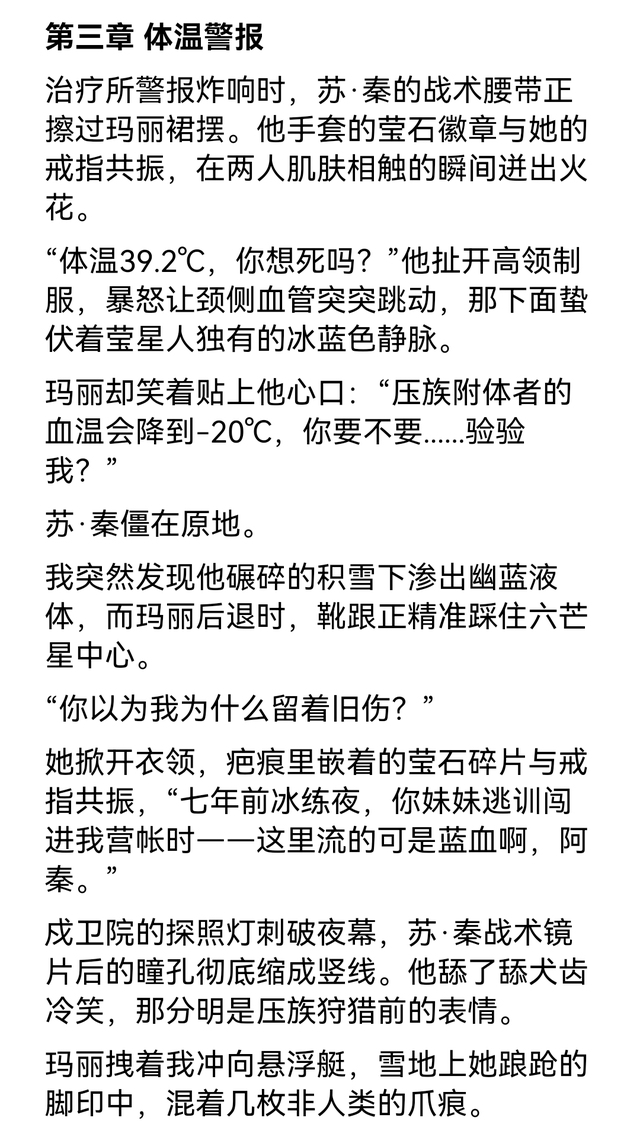 第三章 体温警报

治疗所警报炸响时，苏·秦的战术腰带正擦过玛丽裙摆。他手套的莹石徽章与她的戒指共振，在两人肌肤相触的瞬间迸出火花。

“体温39.2℃，你想死吗？”他扯开高领制服，暴怒让颈侧血管突突跳动，那下面蛰伏着莹星人独有的冰蓝色静脉。

玛丽却笑着贴上他心口：“压族附体者的血温会降到-20℃，你要不要......验验我？”

苏·秦僵在原地。

我突然发现他碾碎的积雪下渗出幽蓝液体，而玛丽后退时，靴跟正精准踩住六芒星中心。

“你以为我为什么留着旧伤？”

她掀开衣领，疤痕里嵌着的莹石碎片与戒指共振，“七年前冰练夜，你妹妹逃训闯进我营帐时——这里流的可是蓝血啊，阿秦。”

戍卫院的探照灯刺破夜幕，苏·秦战术镜片后的瞳孔彻底缩成竖线。他舔了舔犬齿冷笑，那分明是压族狩猎前的表情。

玛丽拽着我冲向悬浮艇，雪地上她踉跄的脚印中，混着几枚非人类的爪痕。